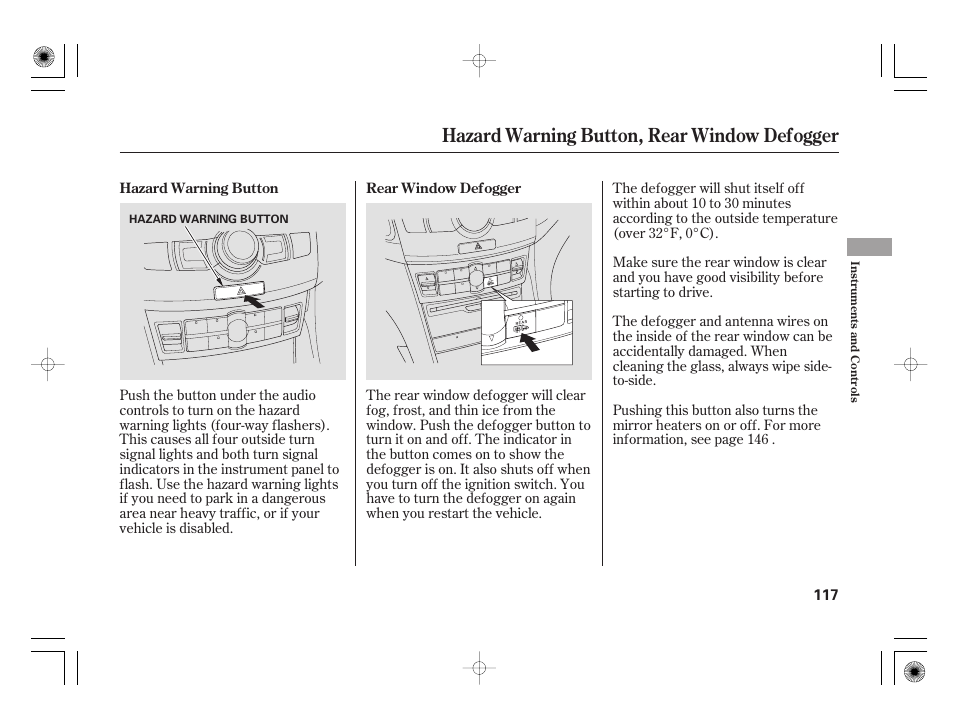 Hazard Warning Button, Rear Window Defogger

Hazard Warning Button

HAZARD WARNING BUTTON

Push the button under the audio controls to turn on the hazard warning lights (four-way flashers). This causes all four outside turn signal lights and both turn signal indicators in the instrument panel to flash. Use the hazard warning lights if you need to park in a dangerous area near heavy traffic, or if your vehicle is disabled.

Rear Window Defogger

The rear window defogger will clear fog, frost, and thin ice from the window. Push the defogger button to turn it on and off. The indicator in the button comes on to show the defogger is on. It also shuts off when you turn off the ignition switch. You have to turn the defogger on again when you restart the vehicle.

The defogger will shut itself off within about 10 to 30 minutes according to the outside temperature (over 32°F, 0°C).

Make sure the rear window is clear and you have good visibility before starting to drive.

The defogger and antenna wires on the inside of the rear window can be accidentally damaged. When cleaning the glass, always wipe side-to-side.

Pushing this button also turns the mirror heaters on or off. For more information, see page 146 .

Instruments and Controls

117